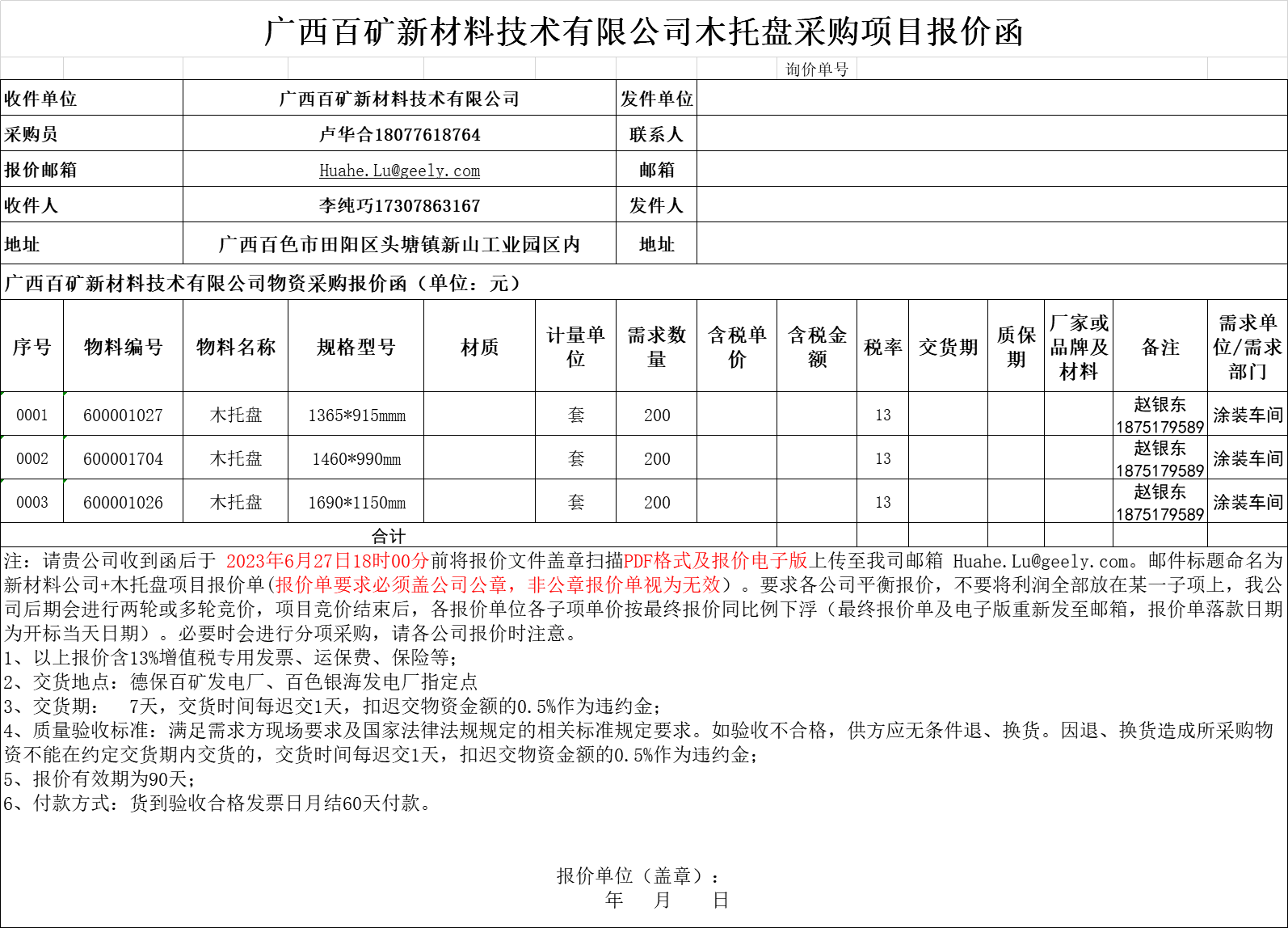 广西百矿新材料技术有限公司木托盘采购项目报价函

询价单号

| 收件单位 | 广西百矿新材料技术有限公司 | 发件单位 | |
|---|---|---|---|
| 采购员 | 卢华合18077618764 | 联系人 | |
| 报价邮箱 | Huahe.Lu@geely.com | 邮箱 | |
| 收件人 | 李纯巧17307863167 | 发件人 | |
| 地址 | 广西百色市田阳区头塘镇新山工业园区内 | 地址 | |

广西百矿新材料技术有限公司物资采购报价函（单位：元）

| 序号 | 物料编号 | 物料名称 | 规格型号 | 材质 | 计量单位 | 需求数量 | 含税单价 | 含税金额 | 税率 | 交货期 | 质保期 | 厂家或品牌及材料 | 备注 | 需求单位/需求部门 |
|---|---|---|---|---|---|---|---|---|---|---|---|---|---|---|
| 0001 | 600001027 | 木托盘 | 1365*915mmm | | 套 | 200 | | | 13 | | | | 赵银东 1875179589 | 涂装车间 |
| 0002 | 600001704 | 木托盘 | 1460*990mm | | 套 | 200 | | | 13 | | | | 赵银东 1875179589 | 涂装车间 |
| 0003 | 600001026 | 木托盘 | 1690*1150mm | | 套 | 200 | | | 13 | | | | 赵银东 1875179589 | 涂装车间 |
| 合计 | | | | | | | | | | | | | | |

注：请贵公司收到函后于 2023年6月27日18时00分前将报价文件盖章扫描PDF格式及报价电子版上传至我司邮箱 Huahe.Lu@geely.com。邮件标题命名为新材料公司+木托盘项目报价单(报价单要求必须盖公司公章，非公章报价单视为无效）。要求各公司平衡报价，不要将利润全部放在某一子项上，我公司后期会进行两轮或多轮竞价，项目竞价结束后，各报价单位各子项单价按最终报价同比例下浮（最终报价单及电子版重新发至邮箱，报价单落款日期为开标当天日期）。必要时会进行分项采购，请各公司报价时注意。
1、以上报价含13%增值税专用发票、运保费、保险等;
2、交货地点：德保百矿发电厂、百色银海发电厂指定点
3、交货期： 7天，交货时间每迟交1天，扣迟交物资金额的0.5%作为违约金;
4、质量验收标准：满足需求方现场要求及国家法律法规规定的相关标准规定要求。如验收不合格，供方应无条件退、换货。因退、换货造成所采购物资不能在约定交货期内交货的，交货时间每迟交1天，扣迟交物资金额的0.5%作为违约金;
5、报价有效期为90天;
6、付款方式：货到验收合格发票日月结60天付款。

报价单位（盖章）：
年 月 日